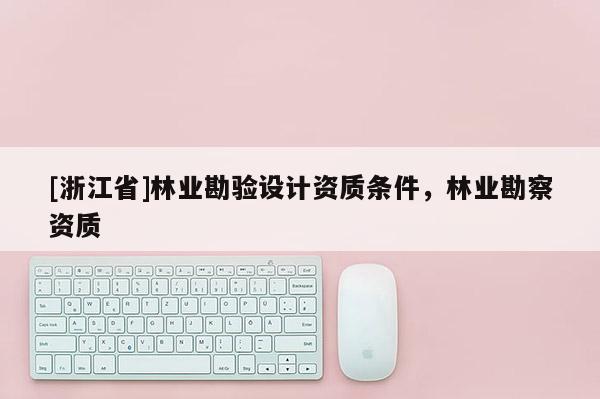 [浙江省]林业勘验设计资质条件，林业勘察资质